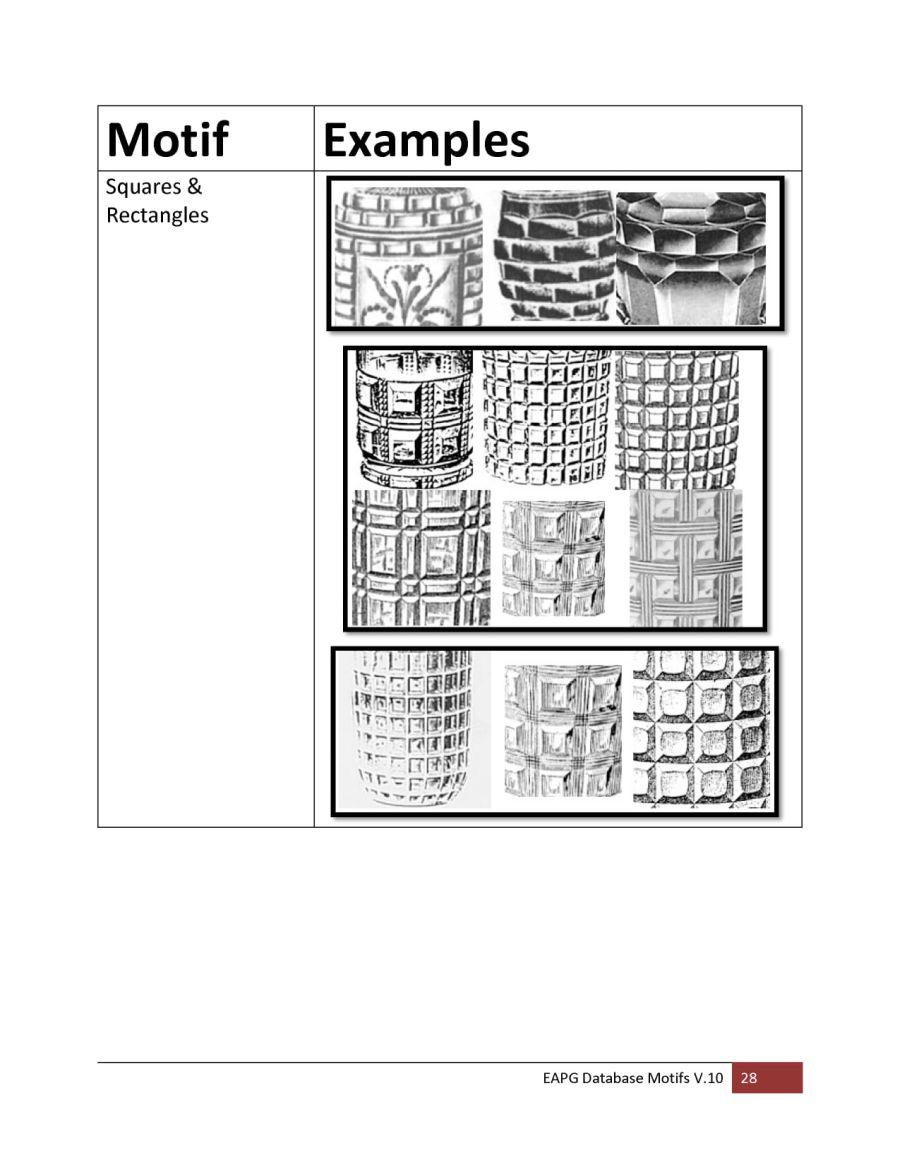 | Motif | Examples |
|---|---|
| Squares & Rectangles | |

EAPG Database Motifs V.10 28